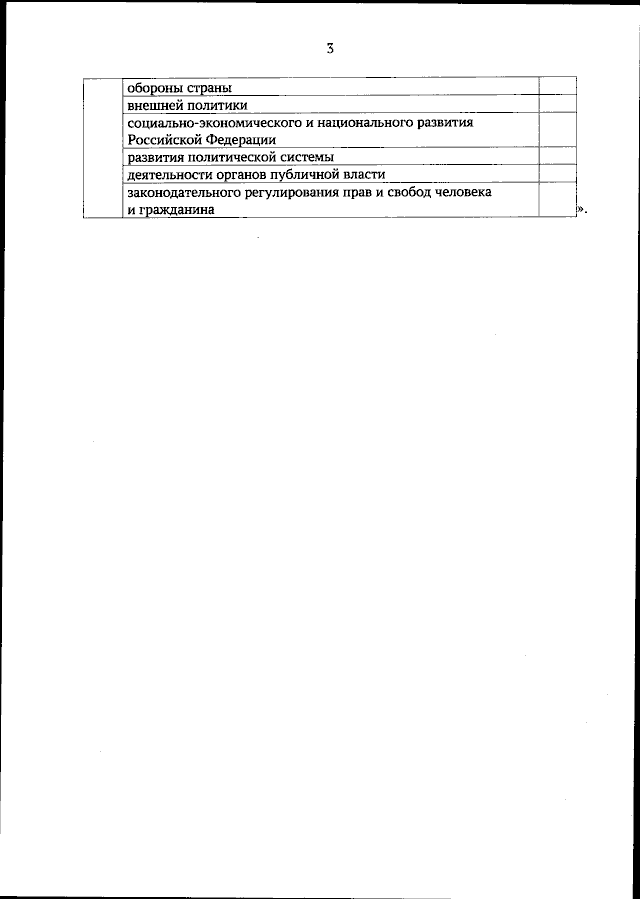 3

| | | |
|---|---|---|
| | обороны страны | |
| | внешней политики | |
| | социально-экономического и национального развития Российской Федерации | |
| | развития политической системы | |
| | деятельности органов публичной власти | |
| | законодательного регулирования прав и свобод человека и гражданина | |

».